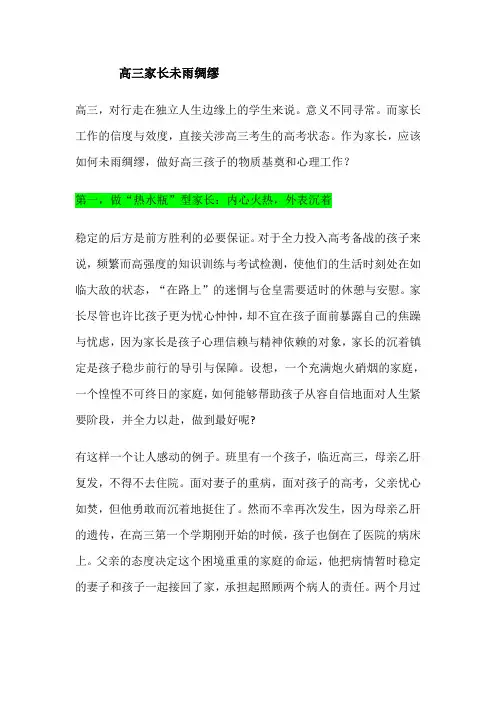 高三家长未雨绸缪

高三，对行走在独立人生边缘上的学生来说。意义不同寻常。而家长工作的信度与效度，直接关涉高三考生的高考状态。作为家长，应该如何未雨绸缪，做好高三孩子的物质基奠和心理工作？

第一，做“热水瓶”型家长：内心火热，外表沉着

稳定的后方是前方胜利的必要保证。对于全力投入高考备战的孩子来说，频繁而高强度的知识训练与考试检测，使他们的生活时刻处在如临大敌的状态，“在路上”的迷惘与仓皇需要适时的休憩与安慰。家长尽管也许比孩子更为忧心忡忡，却不宜在孩子面前暴露自己的焦躁与忧虑，因为家长是孩子心理信赖与精神依赖的对象，家长的沉着镇定是孩子稳步前行的导引与保障。设想，一个充满炮火硝烟的家庭，一个惶惶不可终日的家庭，如何能够帮助孩子从容自信地面对人生紧要阶段，并全力以赴，做到最好呢？

有这样一个让人感动的例子。班里有一个孩子，临近高三，母亲乙肝复发，不得不去住院。面对妻子的重病，面对孩子的高考，父亲忧心如焚，但他勇敢而沉着地挺住了。然而不幸再次发生，因为母亲乙肝的遗传，在高三第一个学期刚开始的时候，孩子也倒在了医院的病床上。父亲的态度决定这个困境重重的家庭的命运，他把病情暂时稳定的妻子和孩子一起接回了家，承担起照顾两个病人的责任。两个月过